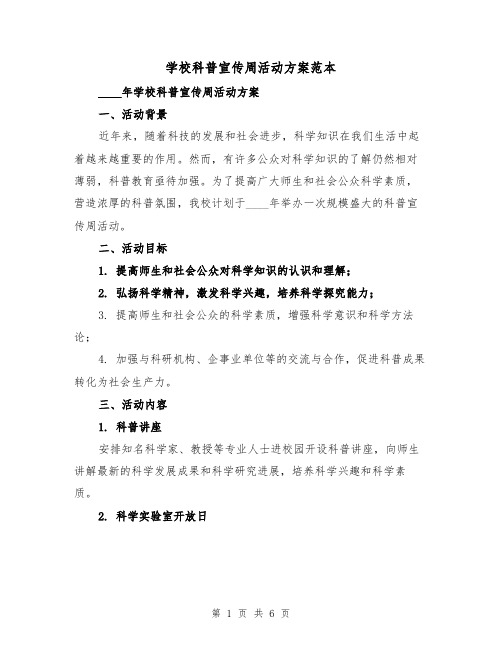 学校科普宣传周活动方案范本

____年学校科普宣传周活动方案

一、活动背景

近年来，随着科技的发展和社会进步，科学知识在我们生活中起着越来越重要的作用。然而，有许多公众对科学知识的了解仍然相对薄弱，科普教育亟待加强。为了提高广大师生和社会公众科学素质，营造浓厚的科普氛围，我校计划于____年举办一次规模盛大的科普宣传周活动。

二、活动目标

1. 提高师生和社会公众对科学知识的认识和理解；

2. 弘扬科学精神，激发科学兴趣，培养科学探究能力；

3. 提高师生和社会公众的科学素质，增强科学意识和科学方法论；

4. 加强与科研机构、企事业单位等的交流与合作，促进科普成果转化为社会生产力。

三、活动内容

1. 科普讲座

安排知名科学家、教授等专业人士进校园开设科普讲座，向师生讲解最新的科学发展成果和科学研究进展，培养科学兴趣和科学素质。

2. 科学实验室开放日

第 1 页 共 6 页